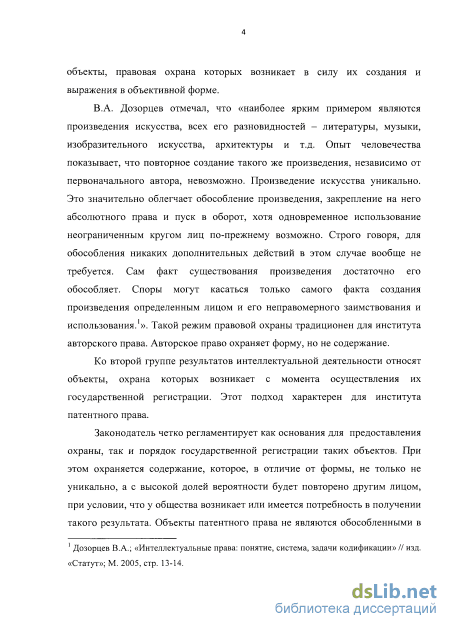 4

объекты, правовая охрана которых возникает в силу их создания и выражения в объективной форме.

В.А. Дозорцев отмечал, что «наиболее ярким примером являются произведения искусства, всех его разновидностей – литературы, музыки, изобразительного искусства, архитектуры и т.д. Опыт человечества показывает, что повторное создание такого же произведения, независимо от первоначального автора, невозможно. Произведение искусства уникально. Это значительно облегчает обособление произведения, закрепление на него абсолютного права и пуск в оборот, хотя одновременное использование неограниченным кругом лиц по-прежнему возможно. Строго говоря, для обособления никаких дополнительных действий в этом случае вообще не требуется. Сам факт существования произведения достаточно его обособляет. Споры могут касаться только самого факта создания произведения определенным лицом и его неправомерного заимствования и использования.$^1$». Такой режим правовой охраны традиционен для института авторского права. Авторское право охраняет форму, но не содержание.

Ко второй группе результатов интеллектуальной деятельности относят объекты, охрана которых возникает с момента осуществления их государственной регистрации. Этот подход характерен для института патентного права.

Законодатель четко регламентирует как основания для предоставления охраны, так и порядок государственной регистрации таких объектов. При этом охраняется содержание, которое, в отличие от формы, не только не уникально, а с высокой долей вероятности будет повторено другим лицом, при условии, что у общества возникает или имеется потребность в получении такого результата. Объекты патентного права не являются обособленными в

$^1$ Дозорцев В.А.; «Интеллектуальные права: понятие, система, задачи кодификации» // изд. «Статут»; М. 2005, стр. 13-14.

dsLib.net
библиотека диссертаций